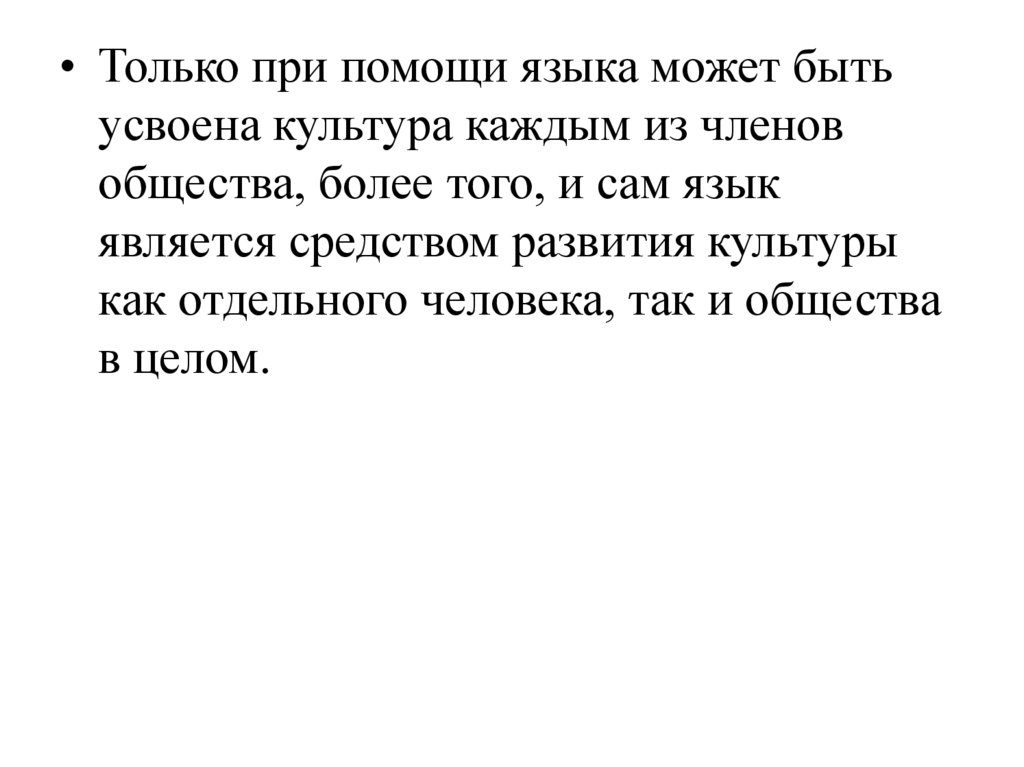 • Только при помощи языка может быть усвоена культура каждым из членов общества, более того, и сам язык является средством развития культуры как отдельного человека, так и общества в целом.